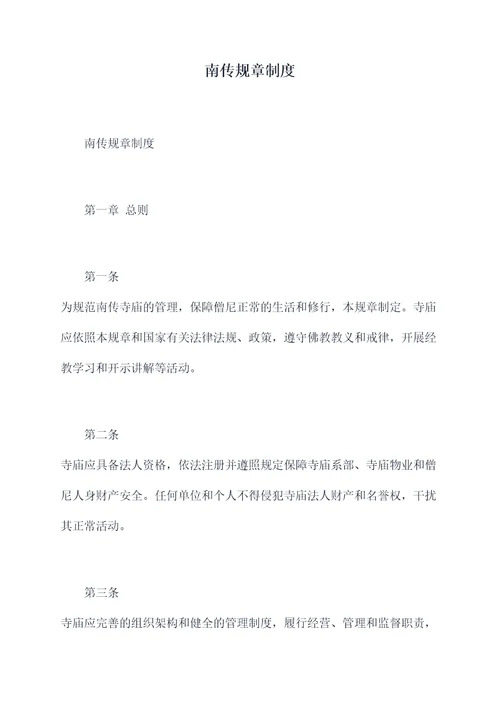 南传规章制度

南传规章制度

第一章 总则

第一条

为规范南传寺庙的管理，保障僧尼正常的生活和修行，本规章制定。寺庙应依照本规章和国家有关法律法规、政策，遵守佛教教义和戒律，开展经教学习和开示讲解等活动。

第二条

寺庙应具备法人资格，依法注册并遵照规定保障寺庙系部、寺庙物业和僧尼人身财产安全。任何单位和个人不得侵犯寺庙法人财产和名誉权，干扰其正常活动。

第三条

寺庙应完善的组织架构和健全的管理制度，履行经营、管理和监督职责，